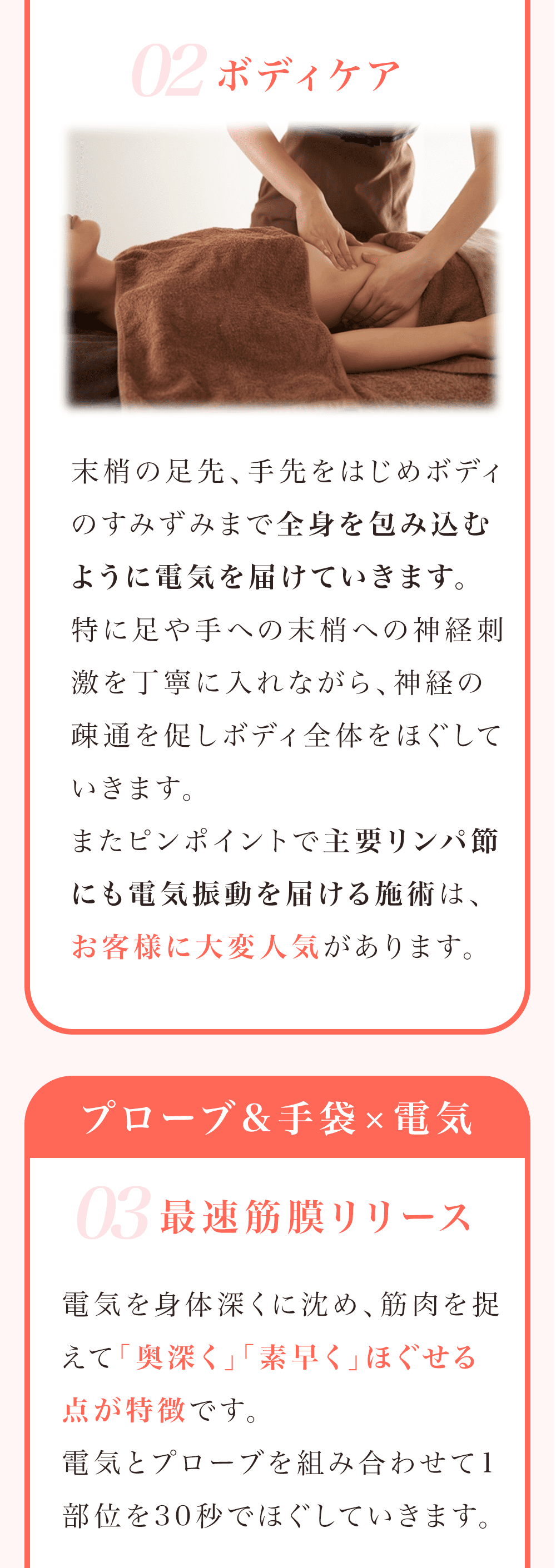 02 ボディケア

末梢の足先、手先をはじめボディのすみずみまで全身を包み込むように電気を届けていきます。
特に足や手への末梢への神経刺激を丁寧に入れながら、神経の疎通を促しボディ全体をほぐしていきます。
またピンポイントで主要リンパ節にも電気振動を届ける施術は、お客様に大変人気があります。

プローブ＆手袋×電気

03 最速筋膜リリース

電気を身体深くに沈め、筋肉を捉えて「奥深く」「素早く」ほぐせる点が特徴です。
電気とプローブを組み合わせて1部位を30秒でほぐしていきます。